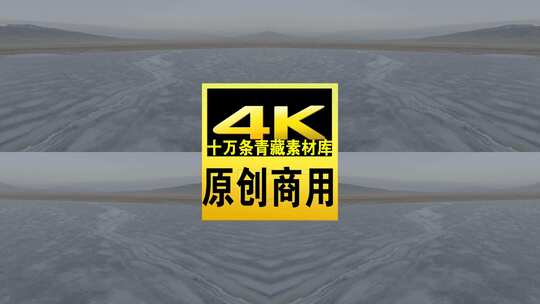 4K
十万条青藏素材库
原创商用